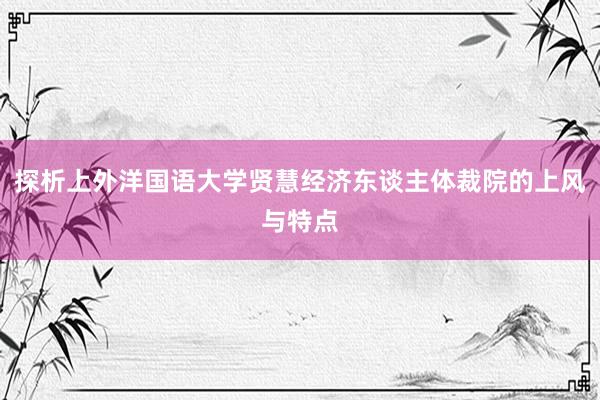 探析上外洋国语大学贤慧经济东谈主体裁院的上风与特点